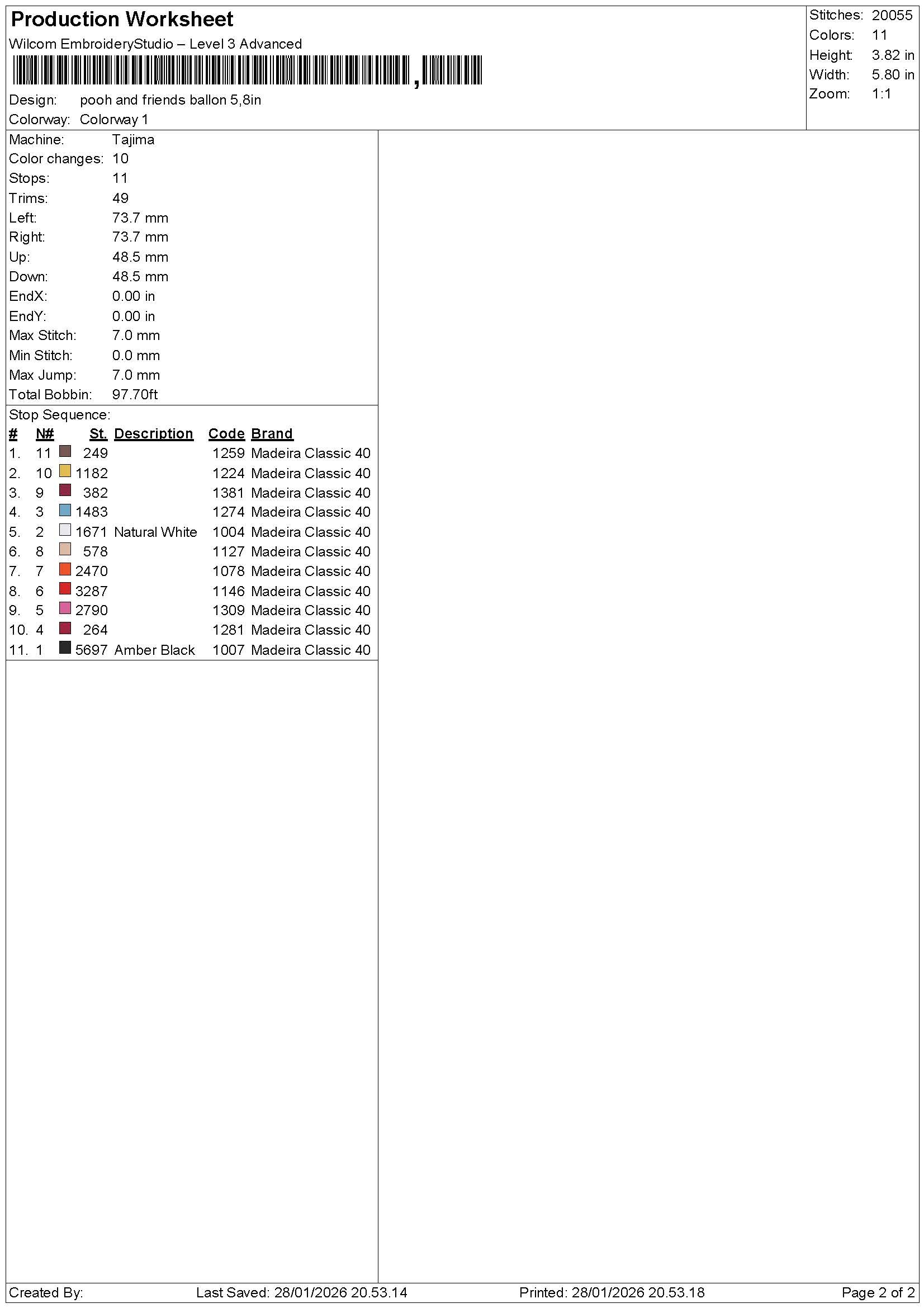 Production Worksheet
Wilcom EmbroideryStudio – Level 3 Advanced

Design: pooh and friends ballon 5,8in
Colorway: Colorway 1

Stitches: 20055
Colors: 11
Height: 3.82 in
Width: 5.80 in
Zoom: 1:1

Machine: Tajima
Color changes: 10
Stops: 11
Trims: 49
Left: 73.7 mm
Right: 73.7 mm
Up: 48.5 mm
Down: 48.5 mm
EndX: 0.00 in
EndY: 0.00 in
Max Stitch: 7.0 mm
Min Stitch: 0.0 mm
Max Jump: 7.0 mm
Total Bobbin: 97.70ft

Stop Sequence:

| # | N# | St. | Description | Code | Brand |
|---|---|---|---|---|---|
| 1. | 11 | 249 | | 1259 | Madeira Classic 40 |
| 2. | 10 | 1182 | | 1224 | Madeira Classic 40 |
| 3. | 9 | 382 | | 1381 | Madeira Classic 40 |
| 4. | 3 | 1483 | | 1274 | Madeira Classic 40 |
| 5. | 2 | 1671 | Natural White | 1004 | Madeira Classic 40 |
| 6. | 8 | 578 | | 1127 | Madeira Classic 40 |
| 7. | 7 | 2470 | | 1078 | Madeira Classic 40 |
| 8. | 6 | 3287 | | 1146 | Madeira Classic 40 |
| 9. | 5 | 2790 | | 1309 | Madeira Classic 40 |
| 10. | 4 | 264 | | 1281 | Madeira Classic 40 |
| 11. | 1 | 5697 | Amber Black | 1007 | Madeira Classic 40 |

Created By: Last Saved: 28/01/2026 20.53.14 Printed: 28/01/2026 20.53.18 Page 2 of 2